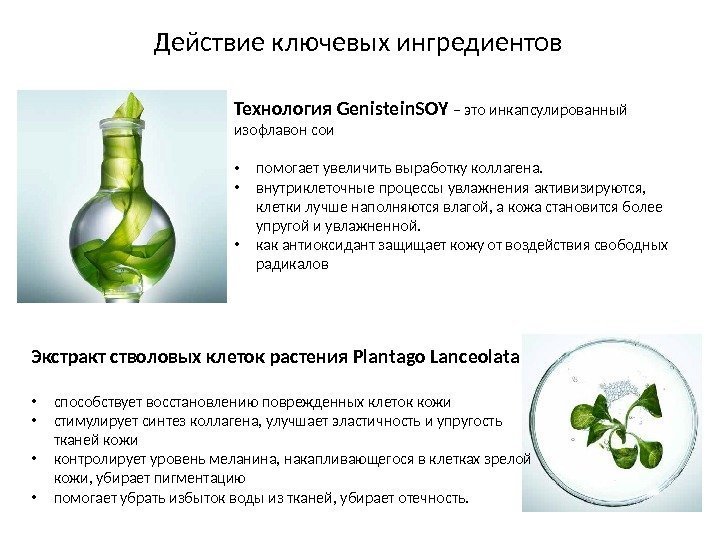 Действие ключевых ингредиентов

Технология GenisteinSOY – это инкапсулированный изофлавон сои

• помогает увеличить выработку коллагена.
• внутриклеточные процессы увлажнения активизируются, клетки лучше наполняются влагой, а кожа становится более упругой и увлажненной.
• как антиоксидант защищает кожу от воздействия свободных радикалов

Экстракт стволовых клеток растения Plantago Lanceolata

• способствует восстановлению поврежденных клеток кожи
• стимулирует синтез коллагена, улучшает эластичность и упругость тканей кожи
• контролирует уровень меланина, накапливающегося в клетках зрелой кожи, убирает пигментацию
• помогает убрать избыток воды из тканей, убирает отечность.